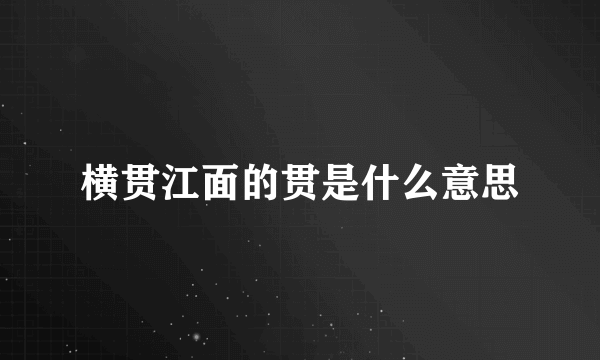 横贯江面的贯是什么意思